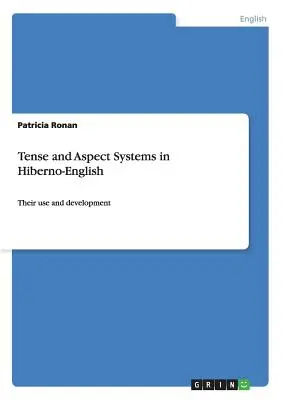 English

Patricia Ronan

Tense and Aspect Systems in Hiberno-English

Their use and development

GRIN